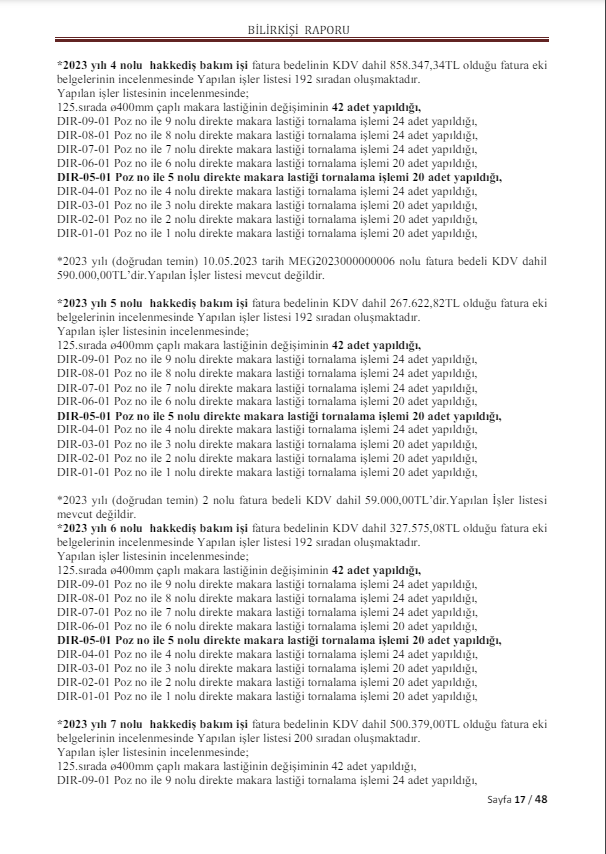 BİLİRKİŞİ RAPORU

*2023 yılı 4 nolu hakkediş bakım işi fatura bedelinin KDV dahil 858.347,34TL olduğu fatura eki belgelerinin incelenmesinde Yapılan işler listesi 192 sıradan oluşmaktadır.
Yapılan işler listesinin incelenmesinde;
125.sırada ø400mm çaplı makara lastiğinin değişiminin 42 adet yapıldığı,
DIR-09-01 Poz no ile 9 nolu direkte makara lastiği tornalama işlemi 24 adet yapıldığı,
DIR-08-01 Poz no ile 8 nolu direkte makara lastiği tornalama işlemi 24 adet yapıldığı,
DIR-07-01 Poz no ile 7 nolu direkte makara lastiği tornalama işlemi 24 adet yapıldığı,
DIR-06-01 Poz no ile 6 nolu direkte makara lastiği tornalama işlemi 20 adet yapıldığı,
DIR-05-01 Poz no ile 5 nolu direkte makara lastiği tornalama işlemi 20 adet yapıldığı,
DIR-04-01 Poz no ile 4 nolu direkte makara lastiği tornalama işlemi 24 adet yapıldığı,
DIR-03-01 Poz no ile 3 nolu direkte makara lastiği tornalama işlemi 20 adet yapıldığı,
DIR-02-01 Poz no ile 2 nolu direkte makara lastiği tornalama işlemi 20 adet yapıldığı,
DIR-01-01 Poz no ile 1 nolu direkte makara lastiği tornalama işlemi 20 adet yapıldığı,

*2023 yılı (doğrudan temin) 10.05.2023 tarih MEG2023000000006 nolu fatura bedeli KDV dahil 590.000,00TL'dir.Yapılan İşler listesi mevcut değildir.

*2023 yılı 5 nolu hakkediş bakım işi fatura bedelinin KDV dahil 267.622,82TL olduğu fatura eki belgelerinin incelenmesinde Yapılan işler listesi 192 sıradan oluşmaktadır.
Yapılan işler listesinin incelenmesinde;
125.sırada ø400mm çaplı makara lastiğinin değişiminin 42 adet yapıldığı,
DIR-09-01 Poz no ile 9 nolu direkte makara lastiği tornalama işlemi 24 adet yapıldığı,
DIR-08-01 Poz no ile 8 nolu direkte makara lastiği tornalama işlemi 24 adet yapıldığı,
DIR-07-01 Poz no ile 7 nolu direkte makara lastiği tornalama işlemi 24 adet yapıldığı,
DIR-06-01 Poz no ile 6 nolu direkte makara lastiği tornalama işlemi 20 adet yapıldığı,
DIR-05-01 Poz no ile 5 nolu direkte makara lastiği tornalama işlemi 20 adet yapıldığı,
DIR-04-01 Poz no ile 4 nolu direkte makara lastiği tornalama işlemi 24 adet yapıldığı,
DIR-03-01 Poz no ile 3 nolu direkte makara lastiği tornalama işlemi 20 adet yapıldığı,
DIR-02-01 Poz no ile 2 nolu direkte makara lastiği tornalama işlemi 20 adet yapıldığı,
DIR-01-01 Poz no ile 1 nolu direkte makara lastiği tornalama işlemi 20 adet yapıldığı,

*2023 yılı (doğrudan temin) 2 nolu fatura bedeli KDV dahil 59.000,00TL'dir.Yapılan İşler listesi mevcut değildir.
*2023 yılı 6 nolu hakkediş bakım işi fatura bedelinin KDV dahil 327.575,08TL olduğu fatura eki belgelerinin incelenmesinde Yapılan işler listesi 192 sıradan oluşmaktadır.
Yapılan işler listesinin incelenmesinde;
125.sırada ø400mm çaplı makara lastiğinin değişiminin 42 adet yapıldığı,
DIR-09-01 Poz no ile 9 nolu direkte makara lastiği tornalama işlemi 24 adet yapıldığı,
DIR-08-01 Poz no ile 8 nolu direkte makara lastiği tornalama işlemi 24 adet yapıldığı,
DIR-07-01 Poz no ile 7 nolu direkte makara lastiği tornalama işlemi 24 adet yapıldığı,
DIR-06-01 Poz no ile 6 nolu direkte makara lastiği tornalama işlemi 20 adet yapıldığı,
DIR-05-01 Poz no ile 5 nolu direkte makara lastiği tornalama işlemi 20 adet yapıldığı,
DIR-04-01 Poz no ile 4 nolu direkte makara lastiği tornalama işlemi 24 adet yapıldığı,
DIR-03-01 Poz no ile 3 nolu direkte makara lastiği tornalama işlemi 20 adet yapıldığı,
DIR-02-01 Poz no ile 2 nolu direkte makara lastiği tornalama işlemi 20 adet yapıldığı,
DIR-01-01 Poz no ile 1 nolu direkte makara lastiği tornalama işlemi 20 adet yapıldığı,

*2023 yılı 7 nolu hakkediş bakım işi fatura bedelinin KDV dahil 500.379,00TL olduğu fatura eki belgelerinin incelenmesinde Yapılan işler listesi 200 sıradan oluşmaktadır.
Yapılan işler listesinin incelenmesinde;
125.sırada ø400mm çaplı makara lastiğinin değişiminin 42 adet yapıldığı,
DIR-09-01 Poz no ile 9 nolu direkte makara lastiği tornalama işlemi 24 adet yapıldığı,

Sayfa 17 / 48